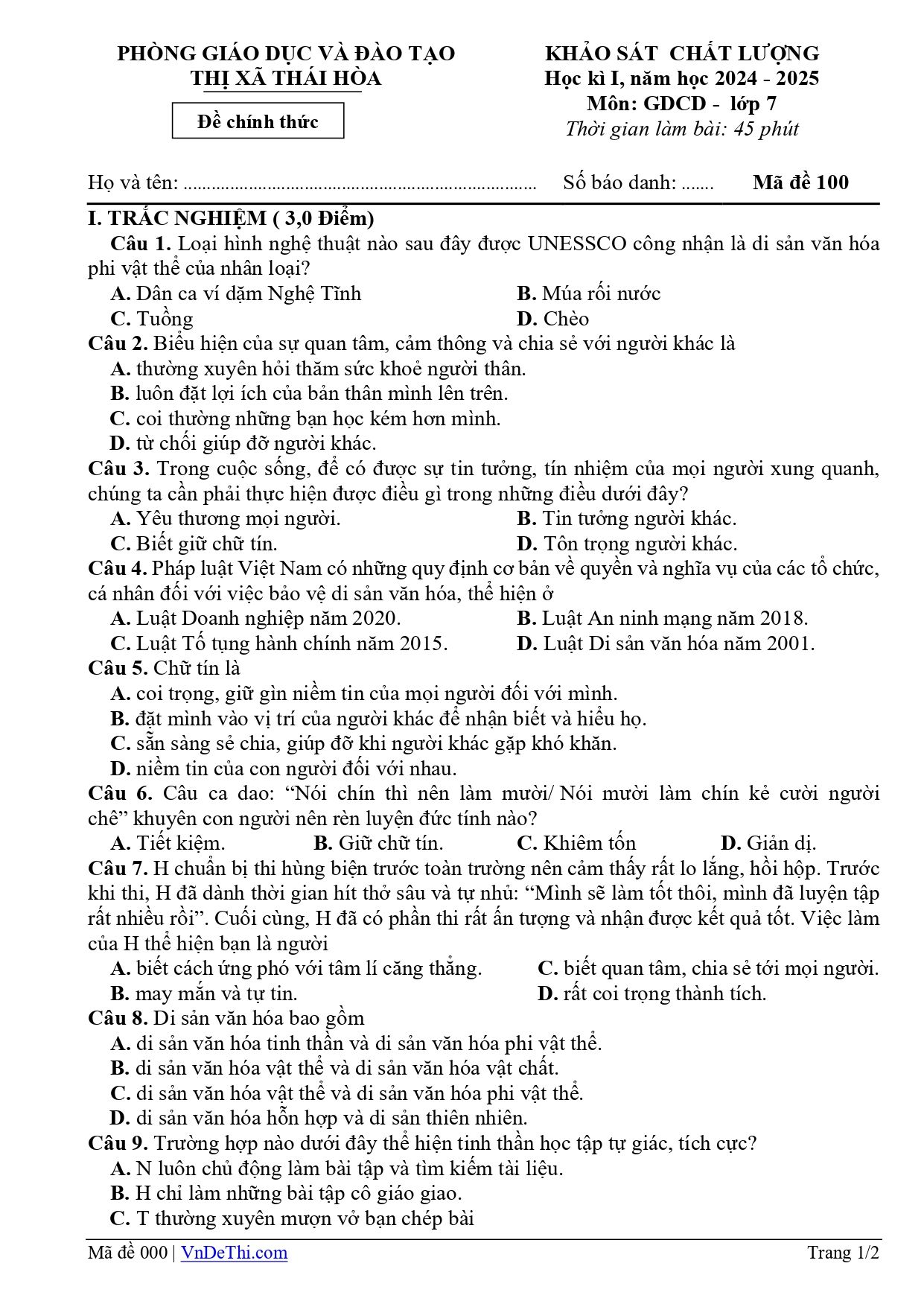 PHÒNG GIÁO DỤC VÀ ĐÀO TẠO
THỊ XÃ THÁI HÒA

Đề chính thức

KHẢO SÁT CHẤT LƯỢNG
Học kì I, năm học 2024 - 2025
Môn: GDCD - lớp 7
Thời gian làm bài: 45 phút

Họ và tên: ____ Số báo danh: ____ Mã đề 100

I. TRẮC NGHIỆM ( 3,0 Điểm)

Câu 1. Loại hình nghệ thuật nào sau đây được UNESSCO công nhận là di sản văn hóa phi vật thể của nhân loại?
A. Dân ca ví dặm Nghệ Tĩnh
B. Múa rối nước
C. Tuồng
D. Chèo

Câu 2. Biểu hiện của sự quan tâm, cảm thông và chia sẻ với người khác là
A. thường xuyên hỏi thăm sức khoẻ người thân.
B. luôn đặt lợi ích của bản thân mình lên trên.
C. coi thường những bạn học kém hơn mình.
D. từ chối giúp đỡ người khác.

Câu 3. Trong cuộc sống, để có được sự tin tưởng, tín nhiệm của mọi người xung quanh, chúng ta cần phải thực hiện được điều gì trong những điều dưới đây?
A. Yêu thương mọi người.
B. Tin tưởng người khác.
C. Biết giữ chữ tín.
D. Tôn trọng người khác.

Câu 4. Pháp luật Việt Nam có những quy định cơ bản về quyền và nghĩa vụ của các tổ chức, cá nhân đối với việc bảo vệ di sản văn hóa, thể hiện ở
A. Luật Doanh nghiệp năm 2020.
B. Luật An ninh mạng năm 2018.
C. Luật Tố tụng hành chính năm 2015.
D. Luật Di sản văn hóa năm 2001.

Câu 5. Chữ tín là
A. coi trọng, giữ gìn niềm tin của mọi người đối với mình.
B. đặt mình vào vị trí của người khác để nhận biết và hiểu họ.
C. sẵn sàng sẻ chia, giúp đỡ khi người khác gặp khó khăn.
D. niềm tin của con người đối với nhau.

Câu 6. Câu ca dao: "Nói chín thì nên làm mười/ Nói mười làm chín kẻ cười người chê" khuyên con người nên rèn luyện đức tính nào?
A. Tiết kiệm.
B. Giữ chữ tín.
C. Khiêm tốn
D. Giản dị.

Câu 7. H chuẩn bị thi hùng biện trước toàn trường nên cảm thấy rất lo lắng, hồi hộp. Trước khi thi, H đã dành thời gian hít thở sâu và tự nhủ: "Mình sẽ làm tốt thôi, mình đã luyện tập rất nhiều rồi". Cuối cùng, H đã có phần thi rất ấn tượng và nhận được kết quả tốt. Việc làm của H thể hiện bạn là người
A. biết cách ứng phó với tâm lí căng thẳng.
C. biết quan tâm, chia sẻ tới mọi người.
B. may mắn và tự tin.
D. rất coi trọng thành tích.

Câu 8. Di sản văn hóa bao gồm
A. di sản văn hóa tinh thần và di sản văn hóa phi vật thể.
B. di sản văn hóa vật thể và di sản văn hóa vật chất.
C. di sản văn hóa vật thể và di sản văn hóa phi vật thể.
D. di sản văn hóa hỗn hợp và di sản thiên nhiên.

Câu 9. Trường hợp nào dưới đây thể hiện tinh thần học tập tự giác, tích cực?
A. N luôn chủ động làm bài tập và tìm kiếm tài liệu.
B. H chỉ làm những bài tập cô giáo giao.
C. T thường xuyên mượn vở bạn chép bài

Mã đề 000 | VnDeThi.com
Trang 1/2